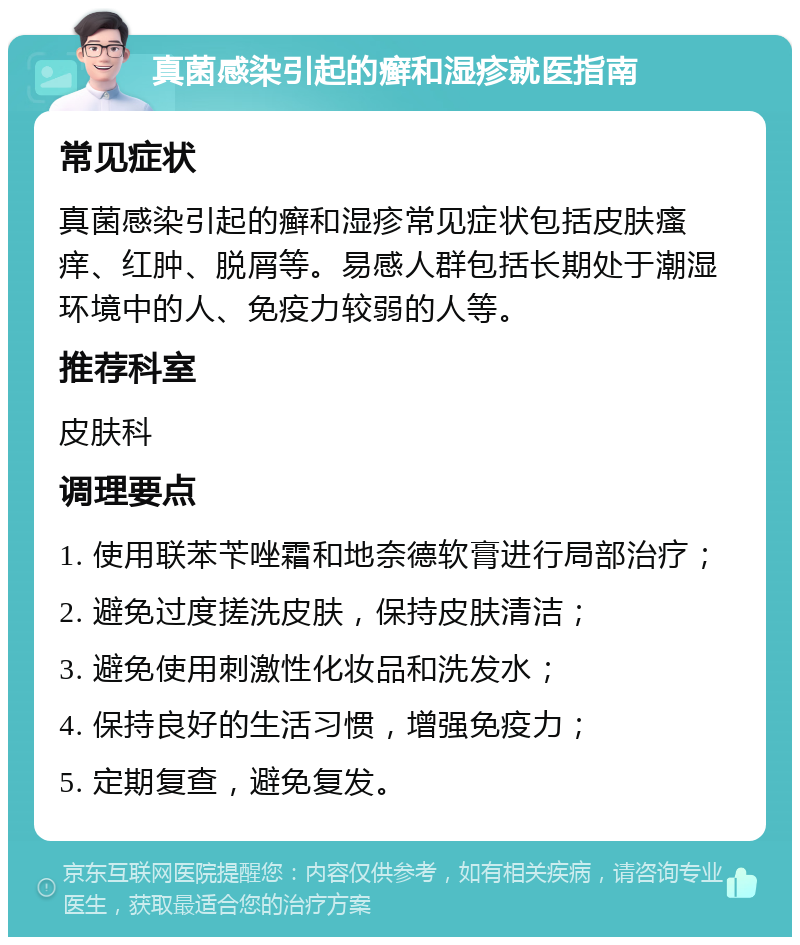 真菌感染引起的癣和湿疹就医指南

常见症状

真菌感染引起的癣和湿疹常见症状包括皮肤瘙痒、红肿、脱屑等。易感人群包括长期处于潮湿环境中的人、免疫力较弱的人等。

推荐科室

皮肤科

调理要点

1. 使用联苯苄唑霜和地奈德软膏进行局部治疗；

2. 避免过度搓洗皮肤，保持皮肤清洁；

3. 避免使用刺激性化妆品和洗发水；

4. 保持良好的生活习惯，增强免疫力；

5. 定期复查，避免复发。

京东互联网医院提醒您：内容仅供参考，如有相关疾病，请咨询专业医生，获取最适合您的治疗方案